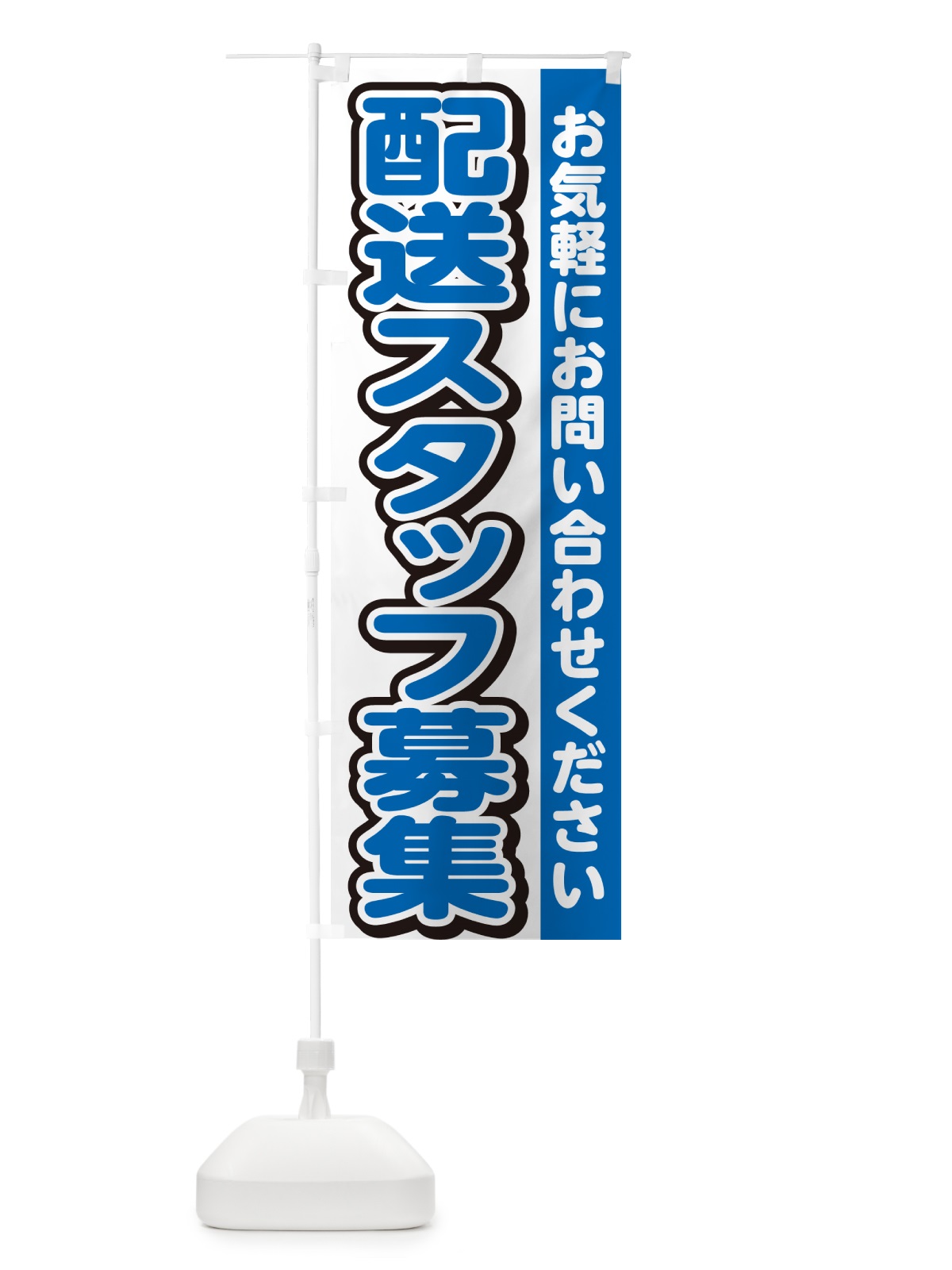 お気軽にお問い合わせください

配送スタッフ募集